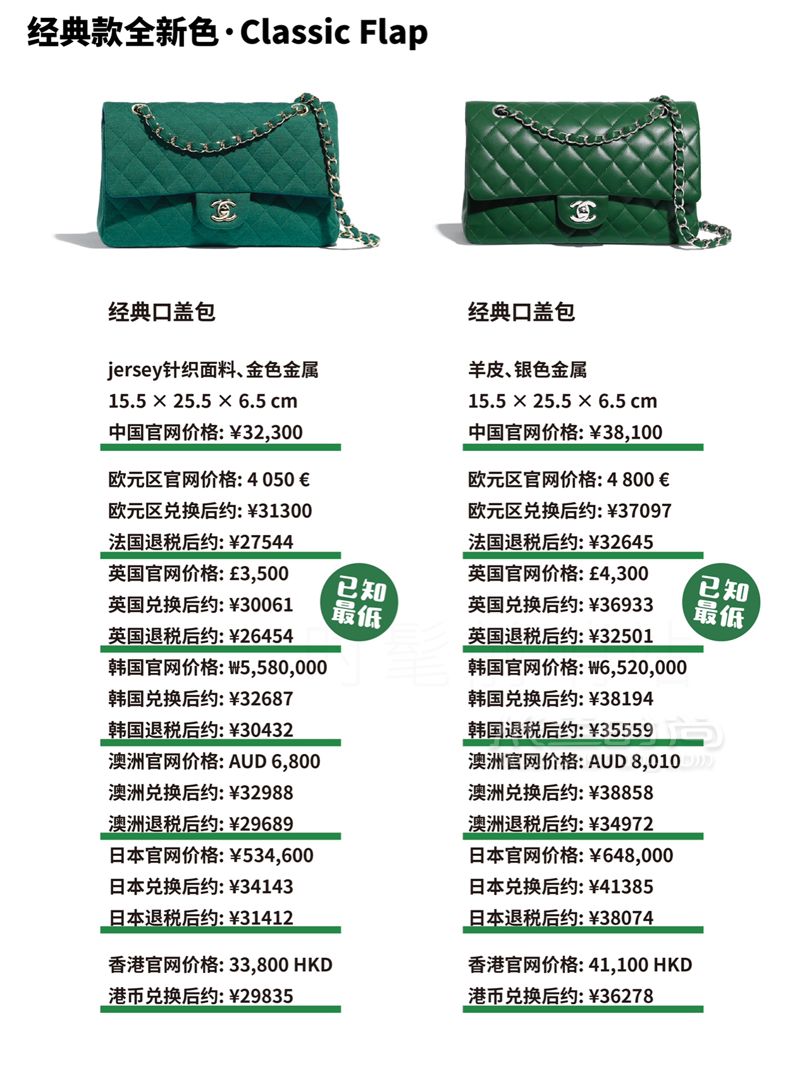 经典款全新色·Classic Flap

经典口盖包

jersey针织面料、金色金属
15.5 × 25.5 × 6.5 cm
中国官网价格: ¥32,300

欧元区官网价格: 4 050 €
欧元区兑换后约: ¥31300
法国退税后约: ¥27544

英国官网价格: £3,500
英国兑换后约: ¥30061
英国退税后约: ¥26454

已知最低

韩国官网价格: ₩5,580,000
韩国兑换后约: ¥32687
韩国退税后约: ¥30432

澳洲官网价格: AUD 6,800
澳洲兑换后约: ¥32988
澳洲退税后约: ¥29689

日本官网价格: ¥534,600
日本兑换后约: ¥34143
日本退税后约: ¥31412

香港官网价格: 33,800 HKD
港币兑换后约: ¥29835

经典口盖包

羊皮、银色金属
15.5 × 25.5 × 6.5 cm
中国官网价格: ¥38,100

欧元区官网价格: 4 800 €
欧元区兑换后约: ¥37097
法国退税后约: ¥32645

英国官网价格: £4,300
英国兑换后约: ¥36933
英国退税后约: ¥32501

已知最低

韩国官网价格: ₩6,520,000
韩国兑换后约: ¥38194
韩国退税后约: ¥35559

澳洲官网价格: AUD 8,010
澳洲兑换后约: ¥38858
澳洲退税后约: ¥34972

日本官网价格: ¥648,000
日本兑换后约: ¥41385
日本退税后约: ¥38074

香港官网价格: 41,100 HKD
港币兑换后约: ¥36278